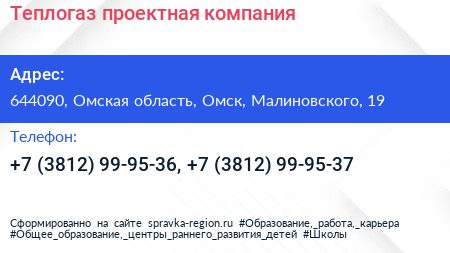 Теплогаз проектная компания

Адрес:

644090, Омская область, Омск, Малиновского, 19

Телефон:

+7 (3812) 99-95-36, +7 (3812) 99-95-37

Сформированно на сайте spravka-region.ru #Образование,_работа,_карьера #Общее_образование,_центры_раннего_развития_детей #Школы